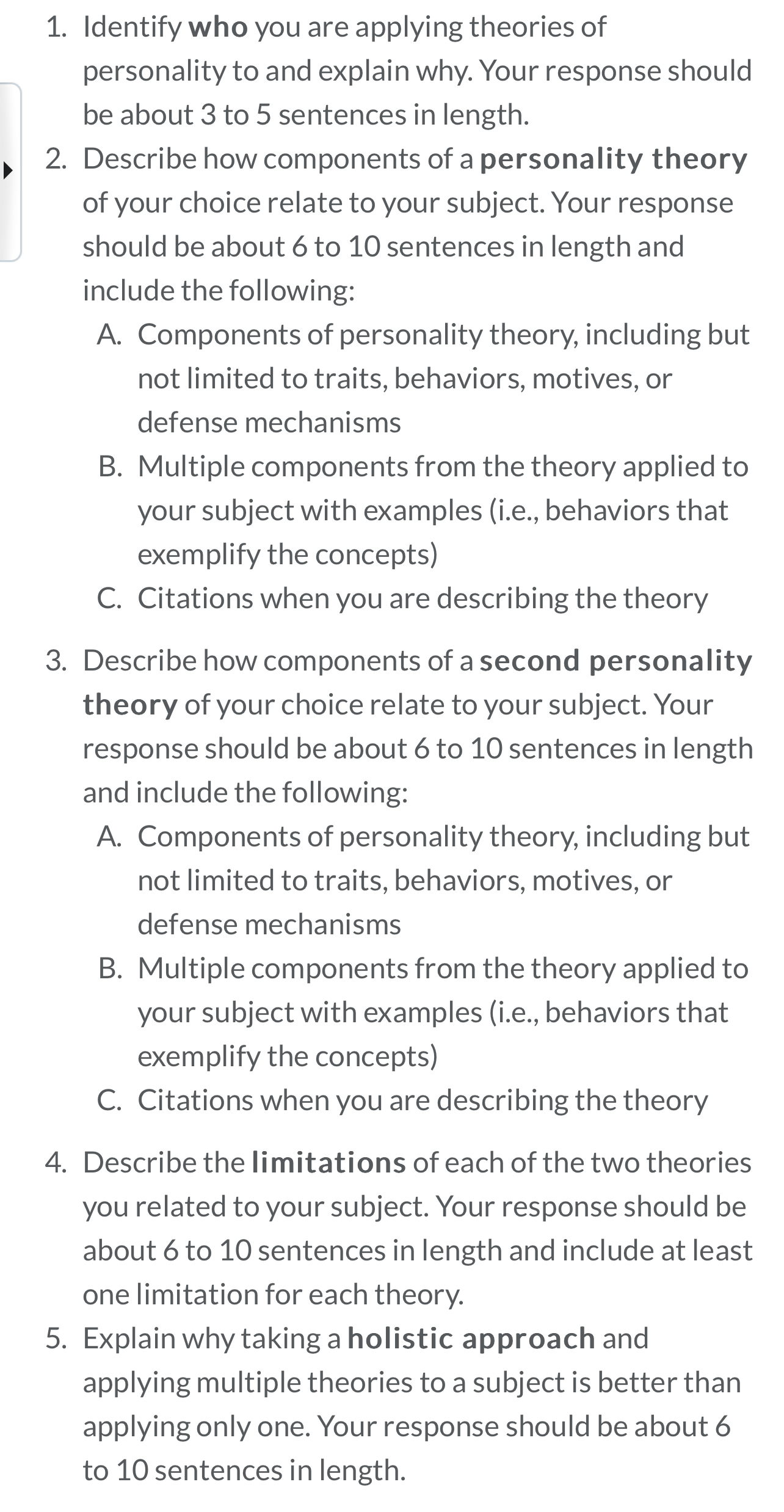 1. Identify who you are applying theories of personality to and explain why. Your response should be about 3 to 5 sentences in length.
2. Describe how components of a personality theory of your choice relate to your subject. Your response should be about 6 to 10 sentences in length and include the following:
A. Components of personality theory, including but not limited to traits, behaviors, motives, or defense mechanisms
B. Multiple components from the theory applied to your subject with examples (i.e., behaviors that exemplify the concepts)
C. Citations when you are describing the theory

3. Describe how components of a second personality theory of your choice relate to your subject. Your response should be about 6 to 10 sentences in length and include the following:
A. Components of personality theory, including but not limited to traits, behaviors, motives, or defense mechanisms
B. Multiple components from the theory applied to your subject with examples (i.e., behaviors that exemplify the concepts)
C. Citations when you are describing the theory

4. Describe the limitations of each of the two theories you related to your subject. Your response should be about 6 to 10 sentences in length and include at least one limitation for each theory.
5. Explain why taking a holistic approach and applying multiple theories to a subject is better than applying only one. Your response should be about 6 to 10 sentences in length.